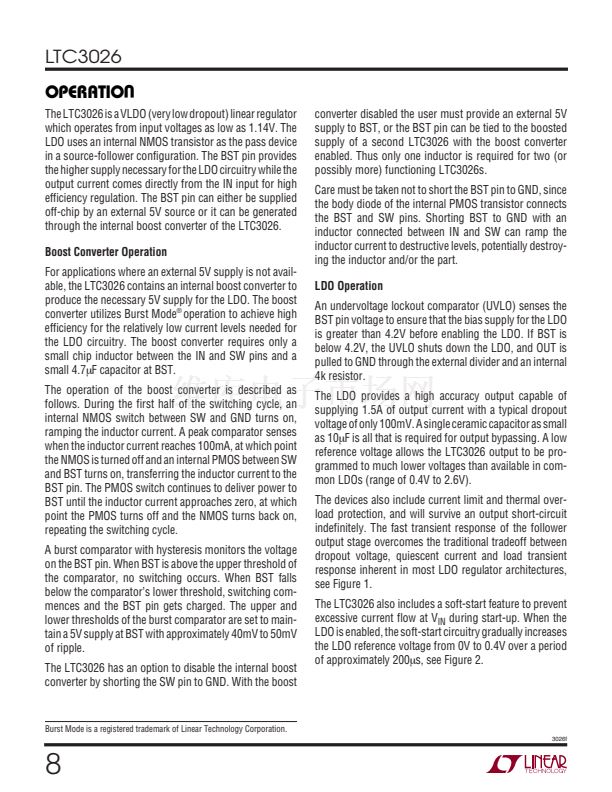 LTC3026

OPERATION

The LTC3026 is a VLDO (very low dropout) linear regulator which operates from input voltages as low as 1.14V. The LDO uses an internal NMOS transistor as the pass device in a source-follower configuration. The BST pin provides the higher supply necessary for the LDO circuitry while the output current comes directly from the IN input for high efficiency regulation. The BST pin can either be supplied off-chip by an external 5V source or it can be generated through the internal boost converter of the LTC3026.

Boost Converter Operation

For applications where an external 5V supply is not available, the LTC3026 contains an internal boost converter to produce the necessary 5V supply for the LDO. The boost converter utilizes Burst Mode® operation to achieve high efficiency for the relatively low current levels needed for the LDO circuitry. The boost converter requires only a small chip inductor between the IN and SW pins and a small 4.7μF capacitor at BST.

The operation of the boost converter is described as follows. During the first half of the switching cycle, an internal NMOS switch between SW and GND turns on, ramping the inductor current. A peak comparator senses when the inductor current reaches 100mA, at which point the NMOS is turned off and an internal PMOS between SW and BST turns on, transferring the inductor current to the BST pin. The PMOS switch continues to deliver power to BST until the inductor current approaches zero, at which point the PMOS turns off and the NMOS turns back on, repeating the switching cycle.

A burst comparator with hysteresis monitors the voltage on the BST pin. When BST is above the upper threshold of the comparator, no switching occurs. When BST falls below the comparator's lower threshold, switching commences and the BST pin gets charged. The upper and lower thresholds of the burst comparator are set to maintain a 5V supply at BST with approximately 40mV to 50mV of ripple.

The LTC3026 has an option to disable the internal boost converter by shorting the SW pin to GND. With the boost converter disabled the user must provide an external 5V supply to BST, or the BST pin can be tied to the boosted supply of a second LTC3026 with the boost converter enabled. Thus only one inductor is required for two (or possibly more) functioning LTC3026s.

Care must be taken not to short the BST pin to GND, since the body diode of the internal PMOS transistor connects the BST and SW pins. Shorting BST to GND with an inductor connected between IN and SW can ramp the inductor current to destructive levels, potentially destroying the inductor and/or the part.

LDO Operation

An undervoltage lockout comparator (UVLO) senses the BST pin voltage to ensure that the bias supply for the LDO is greater than 4.2V before enabling the LDO. If BST is below 4.2V, the UVLO shuts down the LDO, and OUT is pulled to GND through the external divider and an internal 4k resistor.

The LDO provides a high accuracy output capable of supplying 1.5A of output current with a typical dropout voltage of only 100mV. A single ceramic capacitor as small as 10μF is all that is required for output bypassing. A low reference voltage allows the LTC3026 output to be programmed to much lower voltages than available in common LDOs (range of 0.4V to 2.6V).

The devices also include current limit and thermal overload protection, and will survive an output short-circuit indefinitely. The fast transient response of the follower output stage overcomes the traditional tradeoff between dropout voltage, quiescent current and load transient response inherent in most LDO regulator architectures, see Figure 1.

The LTC3026 also includes a soft-start feature to prevent excessive current flow at $V_{IN}$ during start-up. When the LDO is enabled, the soft-start circuitry gradually increases the LDO reference voltage from 0V to 0.4V over a period of approximately 200μs, see Figure 2.

Burst Mode is a registered trademark of Linear Technology Corporation.

3026f

8

LINEAR TECHNOLOGY